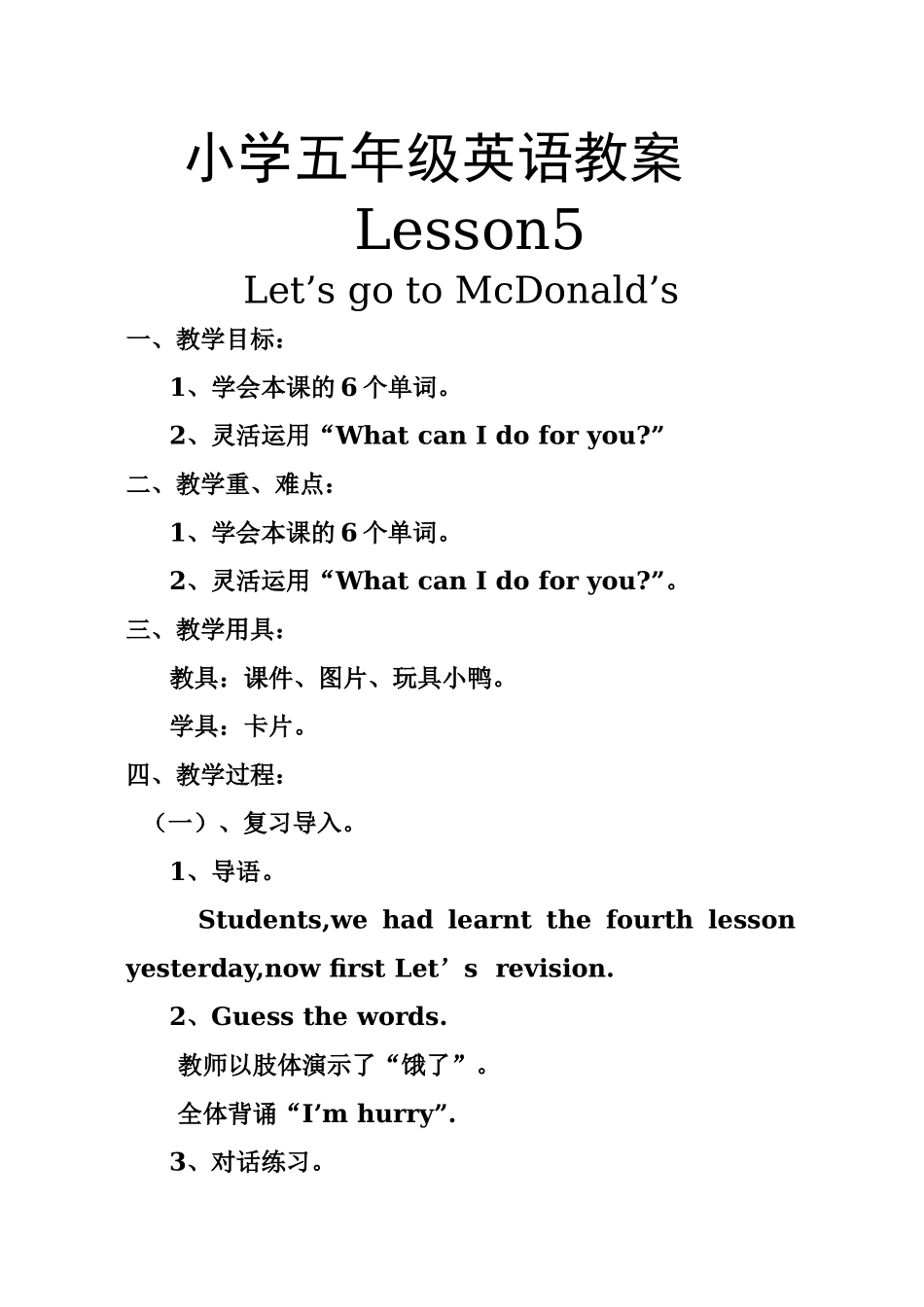 小学五年级英语教案
Lesson5
Let’s go to McDonald’s

一、教学目标：

1、学会本课的 6 个单词。

2、灵活运用“What can I do for you?”

二、教学重、难点：

1、学会本课的 6 个单词。

2、灵活运用“What can I do for you?”。

三、教学用具：

教具：课件、图片、玩具小鸭。

学具：卡片。

四、教学过程：

（一）、复习导入。

1、导语。

Students,we had learnt the fourth lesson yesterday,now first Let’s revision.

2、Guess the words.

教师以肢体演示了“饿了”。

全体背诵“I’m hurry”.

3、对话练习。